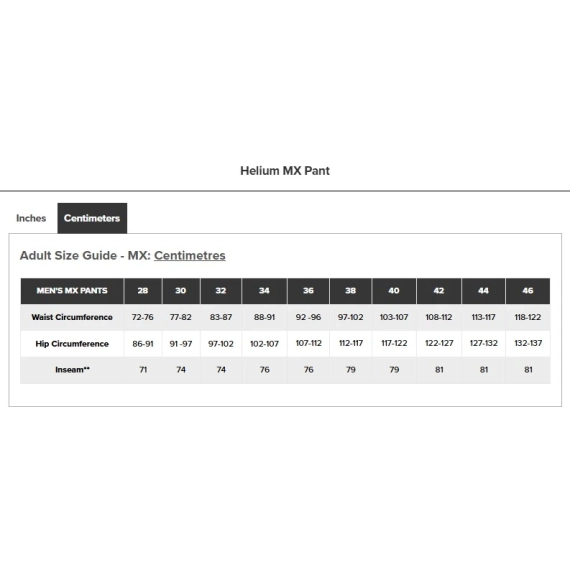 Helium MX Pant

Inches Centimeters

Adult Size Guide - MX: Centimetres

| MEN'S MX PANTS | 28 | 30 | 32 | 34 | 36 | 38 | 40 | 42 | 44 | 46 |
|---|---|---|---|---|---|---|---|---|---|---|
| Waist Circumference | 72-76 | 77-82 | 83-87 | 88-91 | 92 -96 | 97-102 | 103-107 | 108-112 | 113-117 | 118-122 |
| Hip Circumference | 86-91 | 91 -97 | 97-102 | 102-107 | 107-112 | 112-117 | 117-122 | 122-127 | 127-132 | 132-137 |
| Inseam** | 71 | 74 | 74 | 76 | 76 | 79 | 79 | 81 | 81 | 81 |